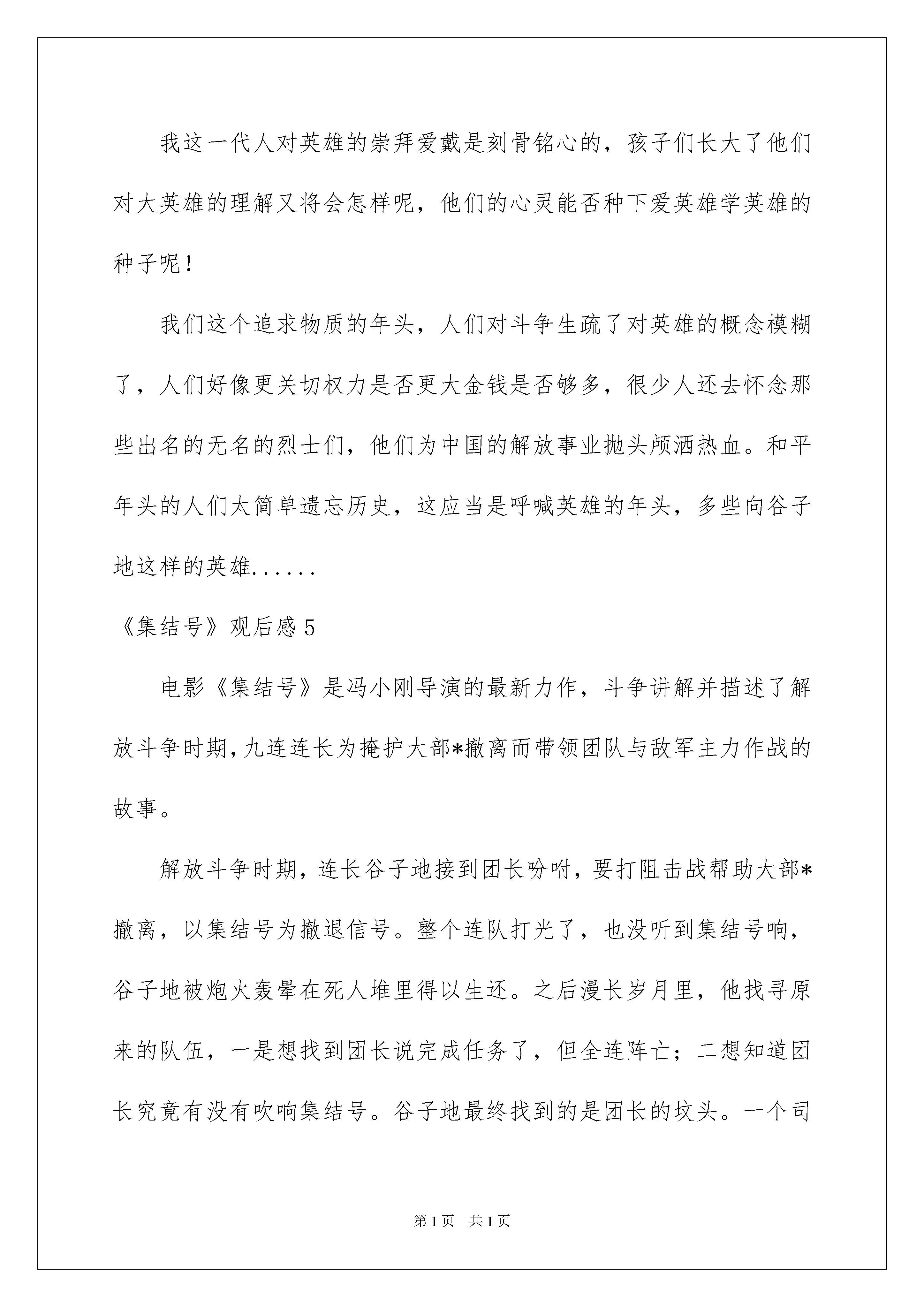 我这一代人对英雄的崇拜爱戴是刻骨铭心的，孩子们长大了他们对大英雄的理解又将会怎样呢，他们的心灵能否种下爱英雄学英雄的种子呢！

我们这个追求物质的年头，人们对斗争生疏了对英雄的概念模糊了，人们好像更关切权力是否更大金钱是否够多，很少人还去怀念那些出名的无名的烈士们，他们为中国的解放事业抛头颅洒热血。和平年头的人们太简单遗忘历史，这应当是呼喊英雄的年头，多些向谷子地这样的英雄......

《集结号》观后感 5

电影《集结号》是冯小刚导演的最新力作，斗争讲解并描述了解放斗争时期，九连连长为掩护大部*撤离而带领团队与敌军主力作战的故事。

解放斗争时期，连长谷子地接到团长吩咐，要打阻击战帮助大部*撤离，以集结号为撤退信号。整个连队打光了，也没听到集结号响，谷子地被炮火轰晕在死人堆里得以生还。之后漫长岁月里，他找寻原来的队伍，一是想找到团长说完成任务了，但全连阵亡；二想知道团长究竟有没有吹响集结号。谷子地最终找到的是团长的坟头。一个司

第 1 页 共 1 页